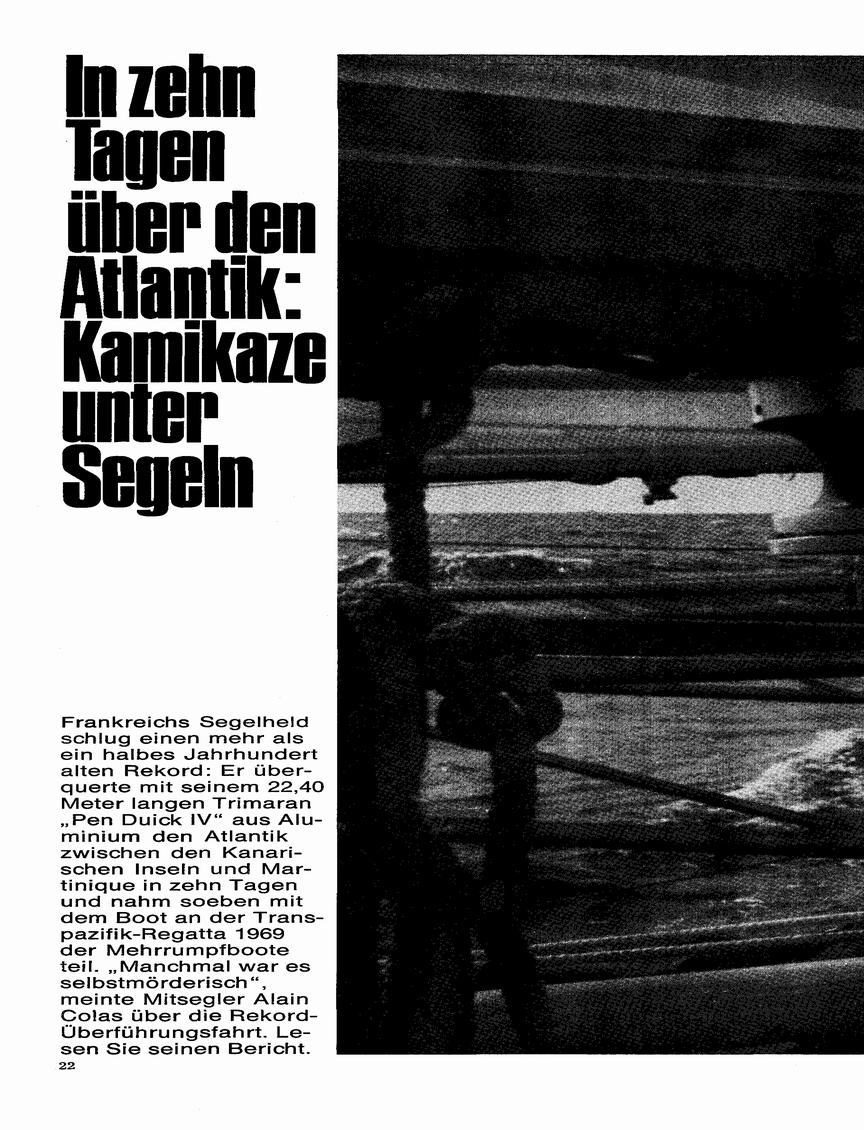 In zehn Tagen über den Atlantik: Kamikaze unter Segeln

Frankreichs Segelheld schlug einen mehr als ein halbes Jahrhundert alten Rekord: Er überquerte mit seinem 22,40 Meter langen Trimaran „Pen Duick IV“ aus Aluminium den Atlantik zwischen den Kanarischen Inseln und Martinique in zehn Tagen und nahm soeben mit dem Boot an der Transpazifik-Regatta 1969 der Mehrrumpfboote teil. „Manchmal war es selbstmörderisch“, meinte Mitsegler Alain Colas über die Rekord-Überführungsfahrt. Lesen Sie seinen Bericht.

22